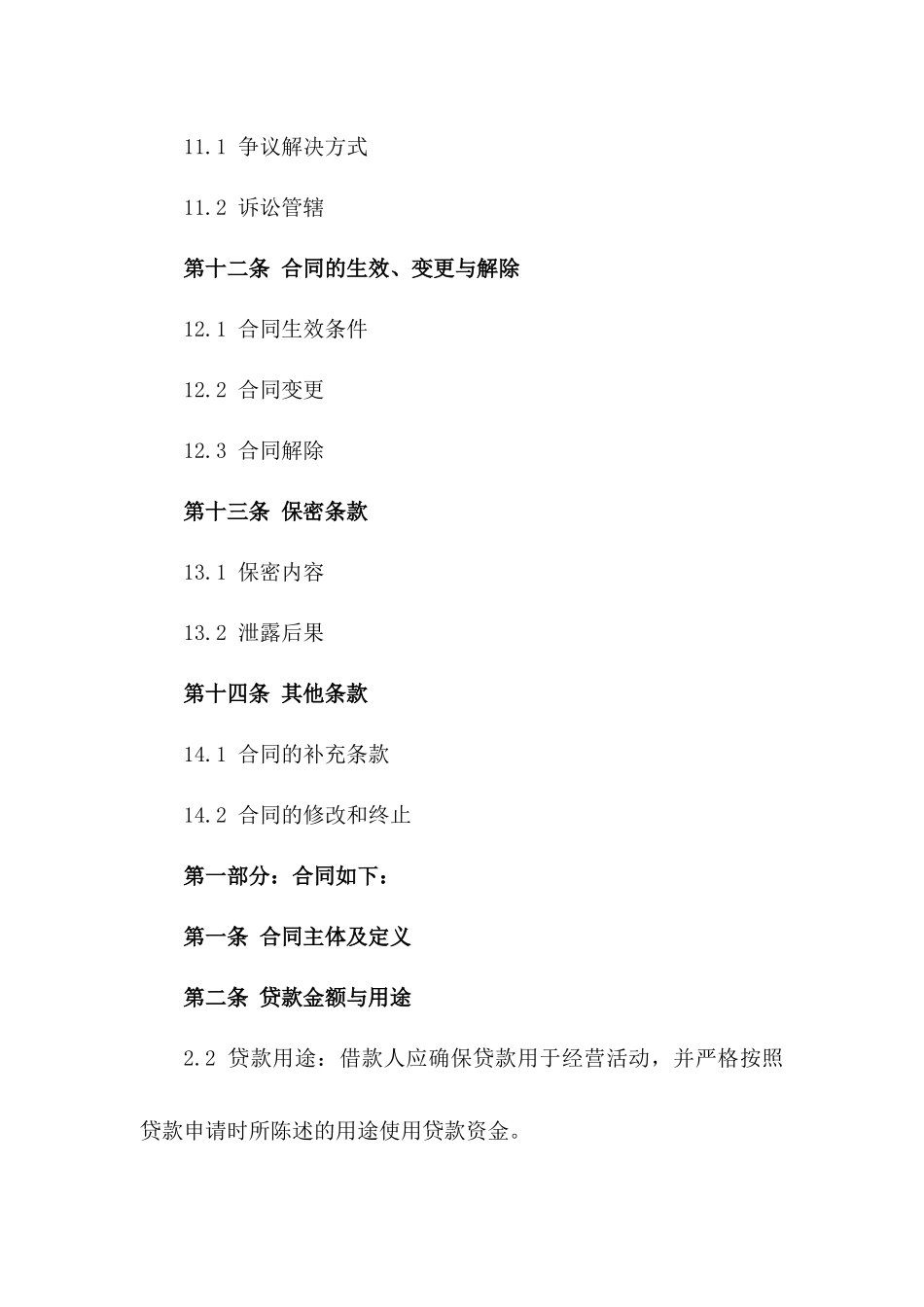 11.1 争议解决方式

11.2 诉讼管辖

第十二条 合同的生效、变更与解除

12.1 合同生效条件

12.2 合同变更

12.3 合同解除

第十三条 保密条款

13.1 保密内容

13.2 泄露后果

第十四条 其他条款

14.1 合同的补充条款

14.2 合同的修改和终止

第一部分：合同如下：

第一条 合同主体及定义

第二条 贷款金额与用途

2.2 贷款用途：借款人应确保贷款用于经营活动，并严格按照贷款申请时所陈述的用途使用贷款资金。